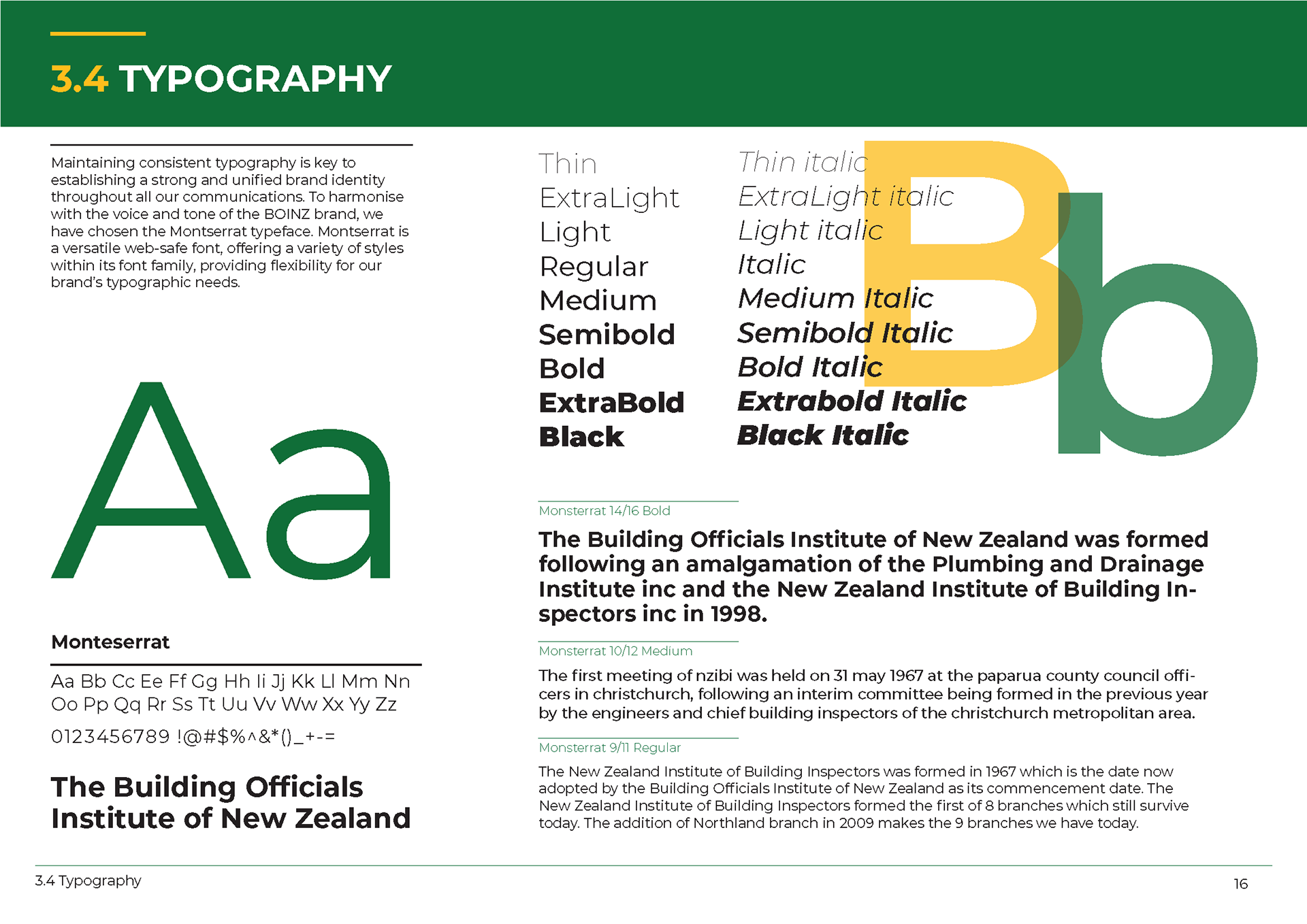 3.4 TYPOGRAPHY

Maintaining consistent typography is key to establishing a strong and unified brand identity throughout all our communications. To harmonise with the voice and tone of the BOINZ brand, we have chosen the Montserrat typeface. Montserrat is a versatile web-safe font, offering a variety of styles within its font family, providing flexibility for our brand's typographic needs.

Aa

Monteserrat

Aa Bb Cc Ee Ff Gg Hh Ii Jj Kk Ll Mm Nn Oo Pp Qq Rr Ss Tt Uu Vv Ww Xx Yy Zz

0123456789 !@#$%^&*()_+-=

The Building Officials Institute of New Zealand

Thin
ExtraLight
Light
Regular
Medium
Semibold
Bold
ExtraBold
Black

Thin italic
ExtraLight italic
Light italic
Italic
Medium Italic
Semibold Italic
Bold Italic
Extrabold Italic
Black Italic

Bb

Monsterrat 14/16 Bold

The Building Officials Institute of New Zealand was formed following an amalgamation of the Plumbing and Drainage Institute inc and the New Zealand Institute of Building Inspectors inc in 1998.

Monsterrat 10/12 Medium

The first meeting of nzibi was held on 31 may 1967 at the paparua county council officers in christchurch, following an interim committee being formed in the previous year by the engineers and chief building inspectors of the christchurch metropolitan area.

Monsterrat 9/11 Regular

The New Zealand Institute of Building Inspectors was formed in 1967 which is the date now adopted by the Building Officials Institute of New Zealand as its commencement date. The New Zealand Institute of Building Inspectors formed the first of 8 branches which still survive today. The addition of Northland branch in 2009 makes the 9 branches we have today.

3.4 Typography

16